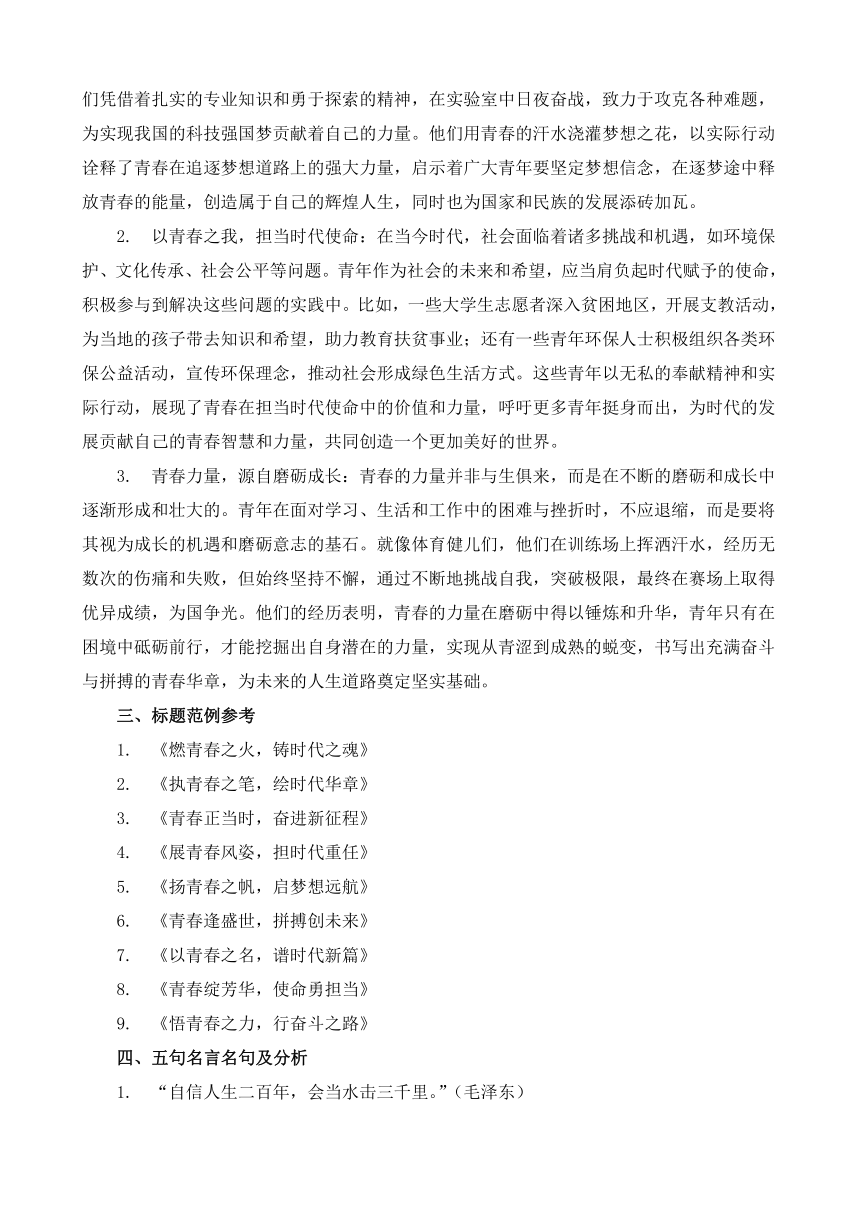 们凭借着扎实的专业知识和勇于探索的精神，在实验室中日夜奋战，致力于攻克各种难题，为实现我国的科技强国梦贡献着自己的力量。他们用青春的汗水浇灌梦想之花，以实际行动诠释了青春在追逐梦想道路上的强大力量，启示着广大青年要坚定梦想信念，在逐梦途中释放青春的能量，创造属于自己的辉煌人生，同时也为国家和民族的发展添砖加瓦。

2. 以青春之我，担当时代使命：在当今时代，社会面临着诸多挑战和机遇，如环境保护、文化传承、社会公平等问题。青年作为社会的未来和希望，应当肩负起时代赋予的使命，积极参与到解决这些问题的实践中。比如，一些大学生志愿者深入贫困地区，开展支教活动，为当地的孩子带去知识和希望，助力教育扶贫事业；还有一些青年环保人士积极组织各类环保公益活动，宣传环保理念，推动社会形成绿色生活方式。这些青年以无私的奉献精神和实际行动，展现了青春在担当时代使命中的价值和力量，呼吁更多青年挺身而出，为时代的发展贡献自己的青春智慧和力量，共同创造一个更加美好的世界。

3. 青春力量，源自磨砺成长：青春的力量并非与生俱来，而是在不断的磨砺和成长中逐渐形成和壮大的。青年在面对学习、生活和工作中的困难与挫折时，不应退缩，而是要将其视为成长的机遇和磨砺意志的基石。就像体育健儿们，他们在训练场上挥洒汗水，经历无数次的伤痛和失败，但始终坚持不懈，通过不断地挑战自我，突破极限，最终在赛场上取得优异成绩，为国争光。他们的经历表明，青春的力量在磨砺中得以锤炼和升华，青年只有在困境中砥砺前行，才能挖掘出自身潜在的力量，实现从青涩到成熟的蜕变，书写出充满奋斗与拼搏的青春华章，为未来的人生道路奠定坚实基础。

三、标题范例参考

1. 《燃青春之火，铸时代之魂》
2. 《执青春之笔，绘时代华章》
3. 《青春正当时，奋进新征程》
4. 《展青春风姿，担时代重任》
5. 《扬青春之帆，启梦想远航》
6. 《青春逢盛世，拼搏创未来》
7. 《以青春之名，谱时代新篇》
8. 《青春绽芳华，使命勇担当》
9. 《悟青春之力，行奋斗之路》

四、五句名言名句及分析

1. “自信人生二百年，会当水击三千里。”（毛泽东）